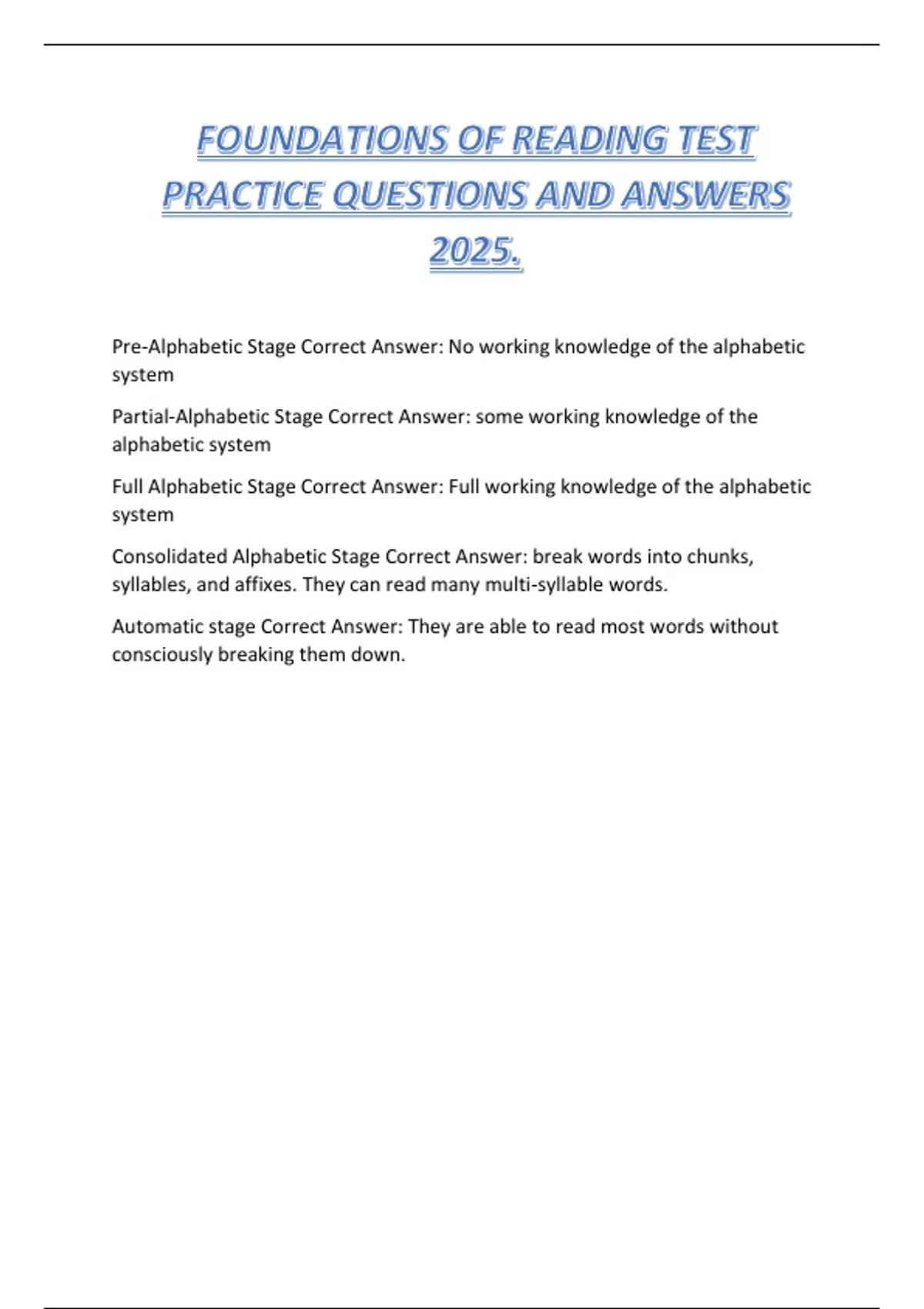 FOUNDATIONS OF READING TEST PRACTICE QUESTIONS AND ANSWERS 2025.

Pre-Alphabetic Stage Correct Answer: No working knowledge of the alphabetic system

Partial-Alphabetic Stage Correct Answer: some working knowledge of the alphabetic system

Full Alphabetic Stage Correct Answer: Full working knowledge of the alphabetic system

Consolidated Alphabetic Stage Correct Answer: break words into chunks, syllables, and affixes. They can read many multi-syllable words.

Automatic stage Correct Answer: They are able to read most words without consciously breaking them down.